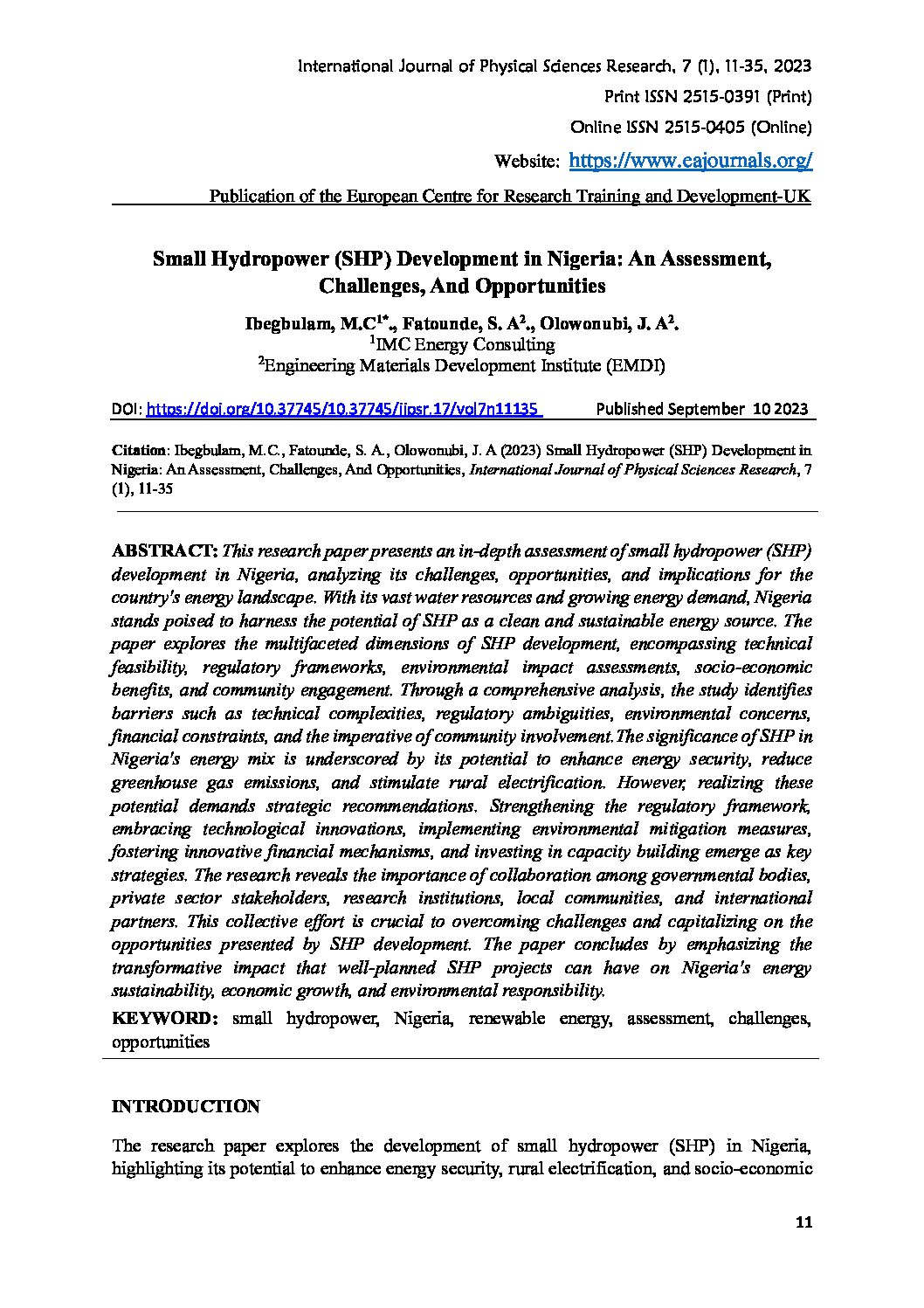 International Journal of Physical Sciences Research, 7 (1), 11-35, 2023
Print ISSN 2515-0391 (Print)
Online ISSN 2515-0405 (Online)
Website: https://www.eajournals.org/
Publication of the European Centre for Research Training and Development-UK

Small Hydropower (SHP) Development in Nigeria: An Assessment, Challenges, And Opportunities

Ibegbulam, M.C$^{1*}$., Fatounde, S. A$^{2}$., Olowonubi, J. A$^{2}$.
$^{1}$IMC Energy Consulting
$^{2}$Engineering Materials Development Institute (EMDI)

DOI: https://doi.org/10.37745/10.37745/ijpsr.17/vol7n11135 Published September 10 2023

Citation: Ibegbulam, M.C., Fatounde, S. A., Olowonubi, J. A (2023) Small Hydropower (SHP) Development in Nigeria: An Assessment, Challenges, And Opportunities, International Journal of Physical Sciences Research, 7 (1), 11-35

ABSTRACT: This research paper presents an in-depth assessment of small hydropower (SHP) development in Nigeria, analyzing its challenges, opportunities, and implications for the country's energy landscape. With its vast water resources and growing energy demand, Nigeria stands poised to harness the potential of SHP as a clean and sustainable energy source. The paper explores the multifaceted dimensions of SHP development, encompassing technical feasibility, regulatory frameworks, environmental impact assessments, socio-economic benefits, and community engagement. Through a comprehensive analysis, the study identifies barriers such as technical complexities, regulatory ambiguities, environmental concerns, financial constraints, and the imperative of community involvement.The significance of SHP in Nigeria's energy mix is underscored by its potential to enhance energy security, reduce greenhouse gas emissions, and stimulate rural electrification. However, realizing these potential demands strategic recommendations. Strengthening the regulatory framework, embracing technological innovations, implementing environmental mitigation measures, fostering innovative financial mechanisms, and investing in capacity building emerge as key strategies. The research reveals the importance of collaboration among governmental bodies, private sector stakeholders, research institutions, local communities, and international partners. This collective effort is crucial to overcoming challenges and capitalizing on the opportunities presented by SHP development. The paper concludes by emphasizing the transformative impact that well-planned SHP projects can have on Nigeria's energy sustainability, economic growth, and environmental responsibility.

KEYWORD: small hydropower, Nigeria, renewable energy, assessment, challenges, opportunities

INTRODUCTION

The research paper explores the development of small hydropower (SHP) in Nigeria, highlighting its potential to enhance energy security, rural electrification, and socio-economic

11